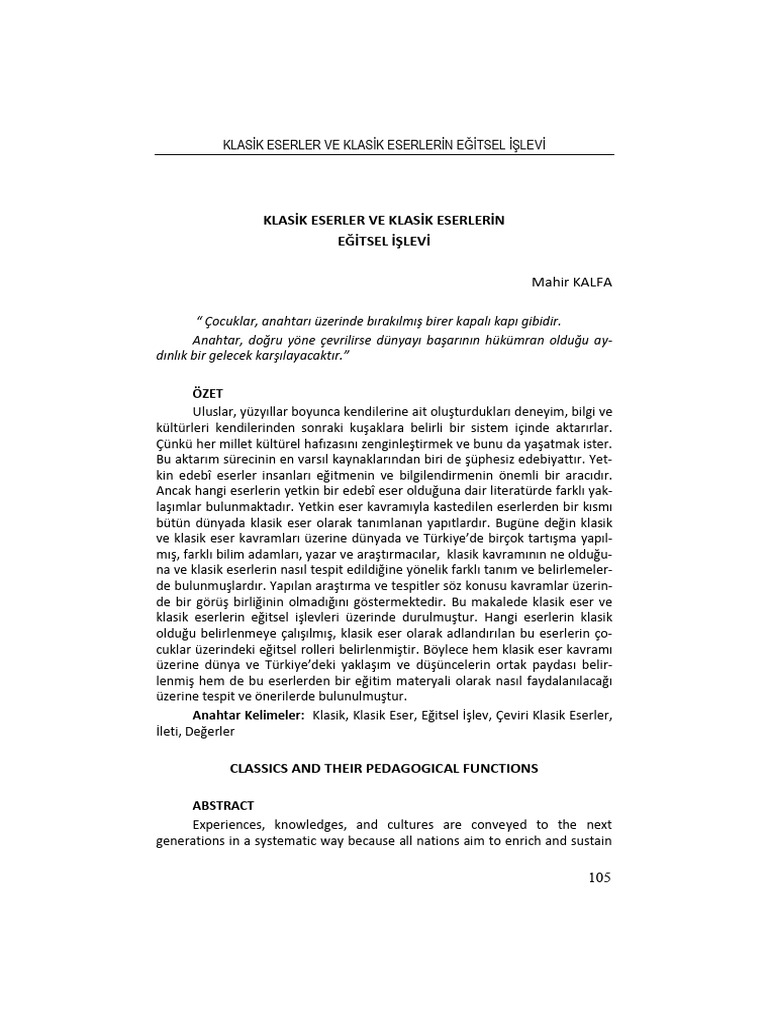 KLASİK ESERLER VE KLASİK ESERLERİN EĞİTSEL İŞLEVİ

KLASİK ESERLER VE KLASİK ESERLERİN
EĞİTSEL İŞLEVİ

Mahir KALFA

" Çocuklar, anahtarı üzerinde bırakılmış birer kapalı kapı gibidir.
Anahtar, doğru yöne çevrilirse dünyayı başarının hükümran olduğu aydınlık bir gelecek karşılayacaktır."

ÖZET
Uluslar, yüzyıllar boyunca kendilerine ait oluşturdukları deneyim, bilgi ve kültürleri kendilerinden sonraki kuşaklara belirli bir sistem içinde aktarırlar. Çünkü her millet kültürel hafızasını zenginleştirmek ve bunu da yaşatmak ister. Bu aktarım sürecinin en varsıl kaynaklarından biri de şüphesiz edebiyattır. Yetkin edebî eserler insanları eğitmenin ve bilgilendirmenin önemli bir aracıdır. Ancak hangi eserlerin yetkin bir edebî eser olduğuna dair literatürde farklı yaklaşımlar bulunmaktadır. Yetkin eser kavramıyla kastedilen eserlerden bir kısmı bütün dünyada klasik eser olarak tanımlanan yapıtlardır. Bugüne değin klasik ve klasik eser kavramları üzerine dünyada ve Türkiye'de birçok tartışma yapılmış, farklı bilim adamları, yazar ve araştırmacılar, klasik kavramının ne olduğuna ve klasik eserlerin nasıl tespit edildiğine yönelik farklı tanım ve belirlemelerde bulunmuşlardır. Yapılan araştırma ve tespitler söz konusu kavramlar üzerinde bir görüş birliğinin olmadığını göstermektedir. Bu makalede klasik eser ve klasik eserlerin eğitsel işlevleri üzerinde durulmuştur. Hangi eserlerin klasik olduğu belirlenmeye çalışılmış, klasik eser olarak adlandırılan bu eserlerin çocuklar üzerindeki eğitsel rolleri belirlenmiştir. Böylece hem klasik eser kavramı üzerine dünya ve Türkiye'deki yaklaşım ve düşüncelerin ortak paydası belirlenmiş hem de bu eserlerden bir eğitim materyali olarak nasıl faydalanılacağı üzerine tespit ve önerilerde bulunulmuştur.
Anahtar Kelimeler: Klasik, Klasik Eser, Eğitsel İşlev, Çeviri Klasik Eserler, İleti, Değerler

CLASSICS AND THEIR PEDAGOGICAL FUNCTIONS

ABSTRACT
Experiences, knowledges, and cultures are conveyed to the next generations in a systematic way because all nations aim to enrich and sustain

105